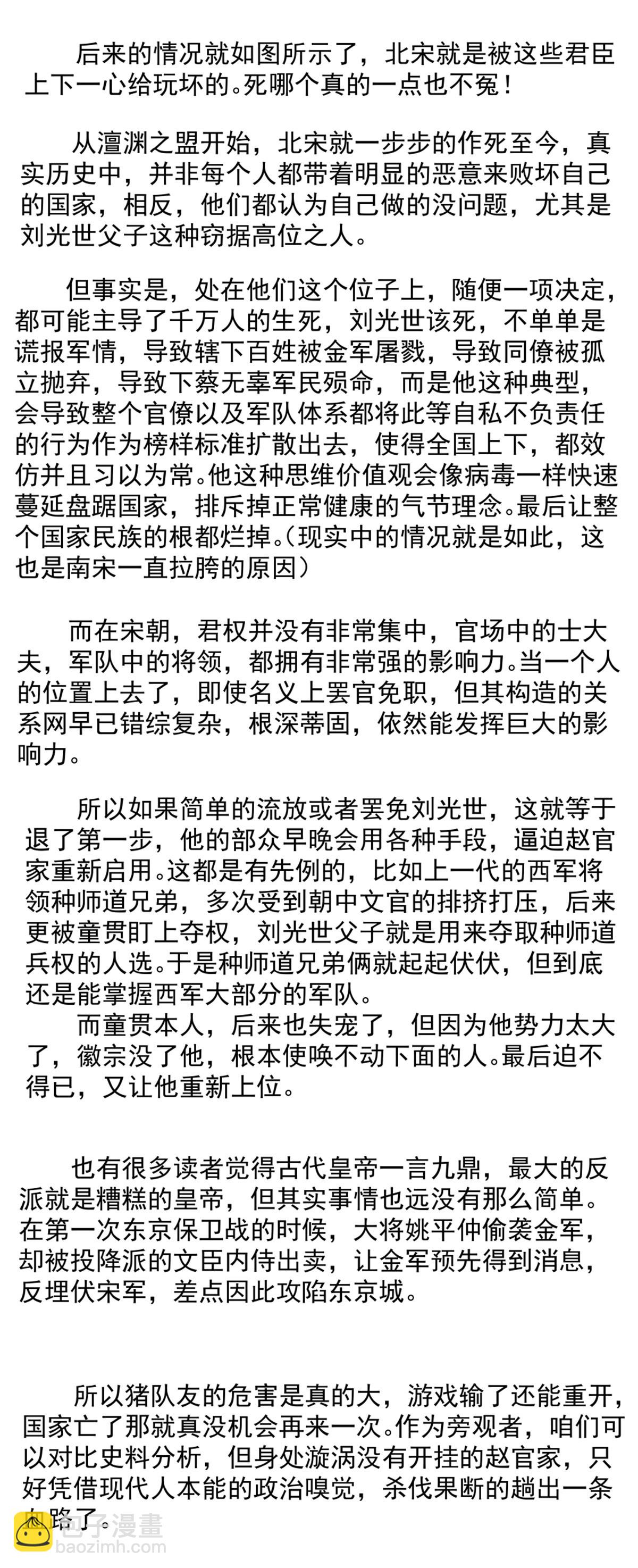 后来的情况就如图所示了，北宋就是被这些君臣上下一心给玩坏的。死哪个真的一点也不冤！

从澶渊之盟开始，北宋就一步步的作死至今，真实历史中，并非每个人都带着明显的恶意来败坏自己的国家，相反，他们都认为自己做的没问题，尤其是刘光世父子这种窃据高位之人。

但事实是，处在他们这个位子上，随便一项决定，都可能主导了千万人的生死，刘光世该死，不单单是谎报军情，导致辖下百姓被金军屠戮，导致同僚被孤立抛弃，导致下蔡无辜军民殒命，而是他这种典型，会导致整个官僚以及军队体系都将此等自私不负责任的行为作为榜样标准扩散出去，使得全国上下，都效仿并且习以为常。他这种思维价值观会像病毒一样快速蔓延盘踞国家，排斥掉正常健康的气节理念。最后让整个国家民族的根都烂掉。（现实中的情况就是如此，这也是南宋一直拉胯的原因）

而在宋朝，君权并没有非常集中，官场中的士大夫，军队中的将领，都拥有非常强的影响力。当一个人的位置上去了，即使名义上罢官免职，但其构造的关系网早已错综复杂，根深蒂固，依然能发挥巨大的影响力。

所以如果简单的流放或者罢免刘光世，这就等于退了第一步，他的部众早晚会用各种手段，逼迫赵官家重新启用。这都是有先例的，比如上一代的西军将领种师道兄弟，多次受到朝中文官的排挤打压，后来更被童贯盯上夺权，刘光世父子就是用来夺取种师道兵权的人选。于是种师道兄弟俩就起起伏伏，但到底还是能掌握西军大部分的军队。
而童贯本人，后来也失宠了，但因为他势力太大了，徽宗没了他，根本使唤不动下面的人。最后迫不得已，又让他重新上位。

也有很多读者觉得古代皇帝一言九鼎，最大的反派就是糟糕的皇帝，但其实事情也远没有那么简单。在第一次东京保卫战的时候，大将姚平仲偷袭金军，却被投降派的文臣内侍出卖，让金军预先得到消息，反埋伏宋军，差点因此攻陷东京城。

所以猪队友的危害是真的大，游戏输了还能重开，国家亡了那就真没机会再来一次。作为旁观者，咱们可以对比史料分析，但身处漩涡没有开挂的赵官家，只好凭借现代人本能的政治嗅觉，杀伐果断的趟出一条血路了。

包子漫畫
baozimh.com